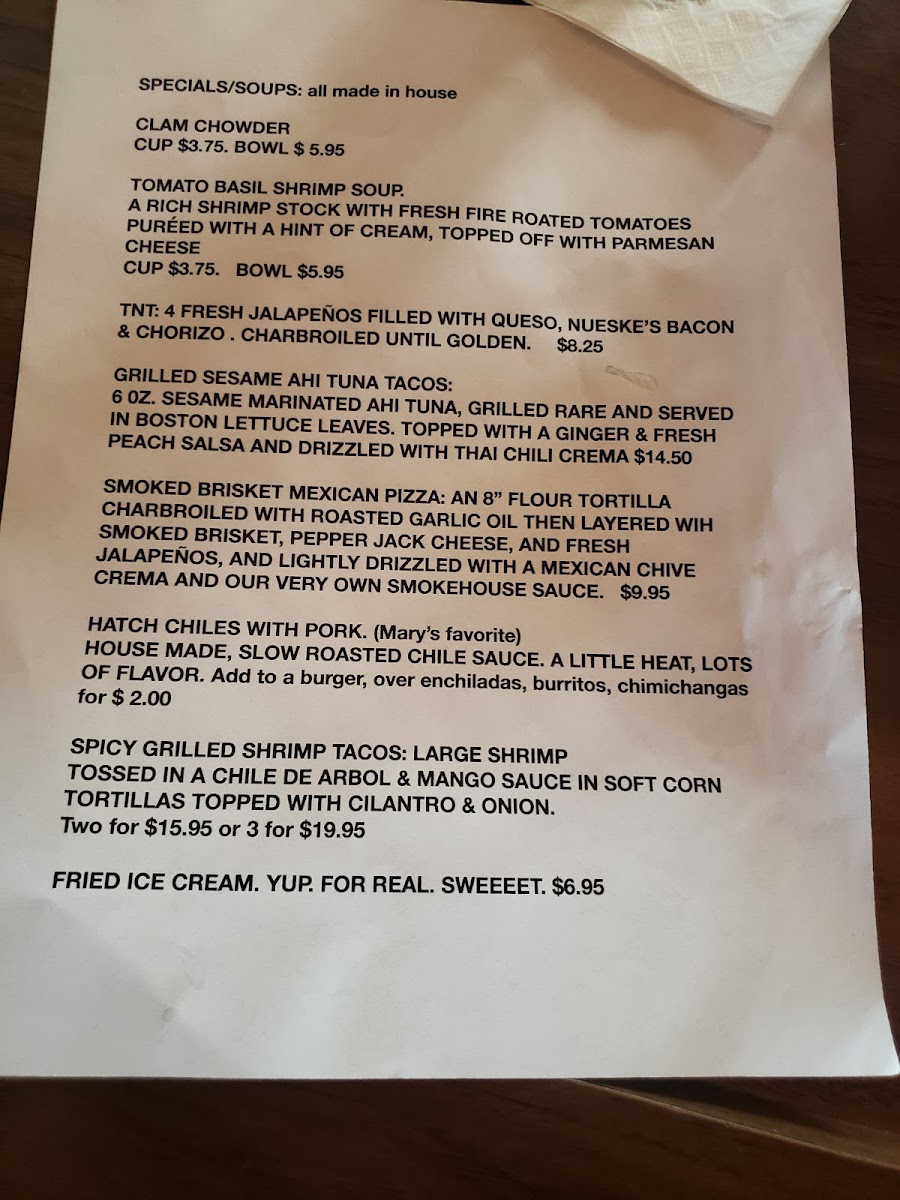 SPECIALS/SOUPS: all made in house

CLAM CHOWDER
CUP $3.75. BOWL $ 5.95

TOMATO BASIL SHRIMP SOUP.
A RICH SHRIMP STOCK WITH FRESH FIRE ROATED TOMATOES PURÉED WITH A HINT OF CREAM, TOPPED OFF WITH PARMESAN CHEESE
CUP $3.75. BOWL $5.95

TNT: 4 FRESH JALAPEÑOS FILLED WITH QUESO, NUESKE'S BACON & CHORIZO . CHARBROILED UNTIL GOLDEN. $8.25

GRILLED SESAME AHI TUNA TACOS:
6 0Z. SESAME MARINATED AHI TUNA, GRILLED RARE AND SERVED IN BOSTON LETTUCE LEAVES. TOPPED WITH A GINGER & FRESH PEACH SALSA AND DRIZZLED WITH THAI CHILI CREMA $14.50

SMOKED BRISKET MEXICAN PIZZA: AN 8" FLOUR TORTILLA CHARBROILED WITH ROASTED GARLIC OIL THEN LAYERED WIH SMOKED BRISKET, PEPPER JACK CHEESE, AND FRESH JALAPEÑOS, AND LIGHTLY DRIZZLED WITH A MEXICAN CHIVE CREMA AND OUR VERY OWN SMOKEHOUSE SAUCE. $9.95

HATCH CHILES WITH PORK. (Mary's favorite)
HOUSE MADE, SLOW ROASTED CHILE SAUCE. A LITTLE HEAT, LOTS OF FLAVOR. Add to a burger, over enchiladas, burritos, chimichangas for $ 2.00

SPICY GRILLED SHRIMP TACOS: LARGE SHRIMP TOSSED IN A CHILE DE ARBOL & MANGO SAUCE IN SOFT CORN TORTILLAS TOPPED WITH CILANTRO & ONION.
Two for $15.95 or 3 for $19.95

FRIED ICE CREAM. YUP. FOR REAL. SWEEEET. $6.95